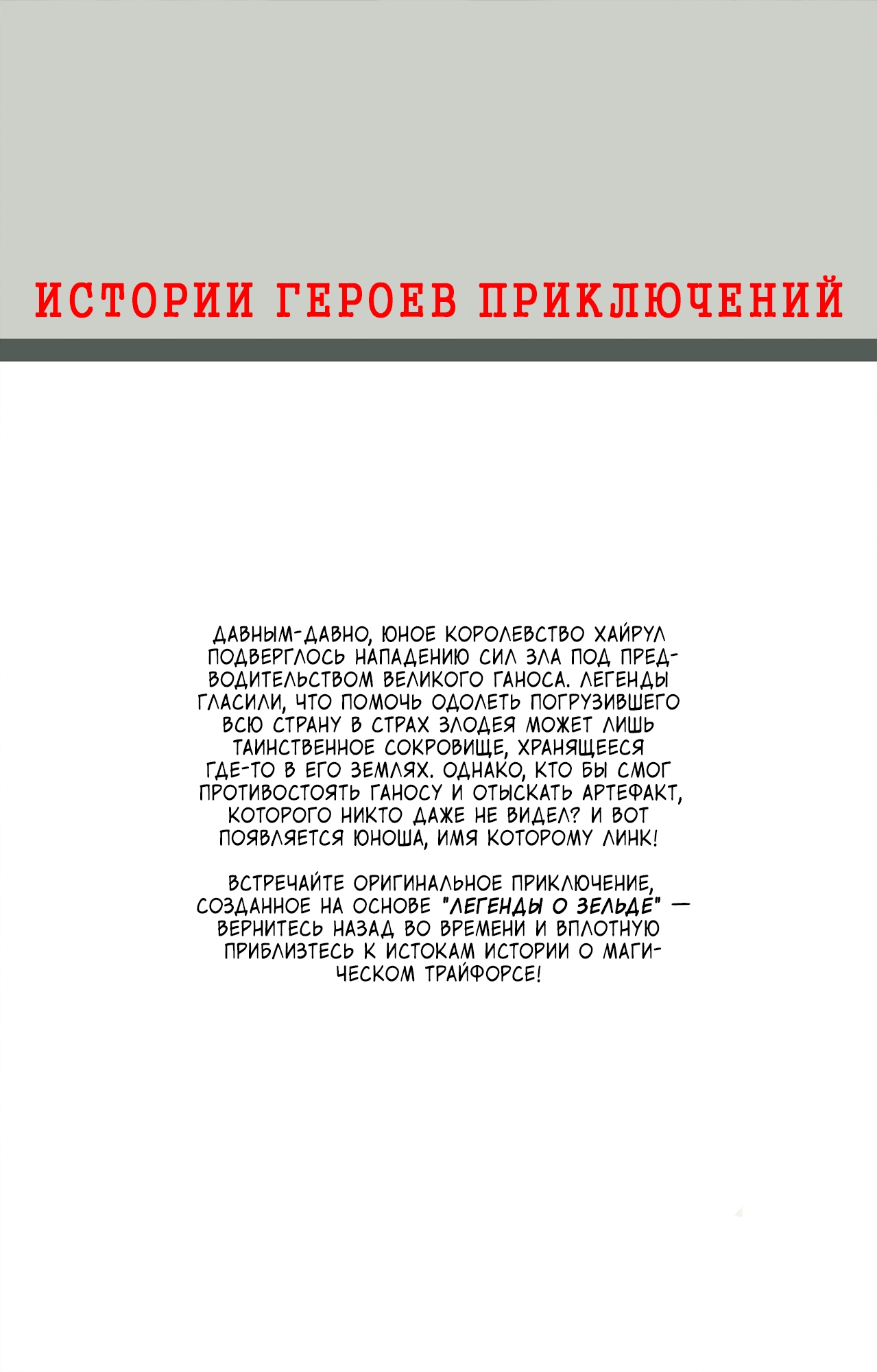 ИСТОРИИ ГЕРОЕВ ПРИКЛЮЧЕНИЙ

ДАВНЫМ-ДАВНО, ЮНОЕ КОРОЛЕВСТВО ХАЙРУЛ ПОДВЕРГЛОСЬ НАПАДЕНИЮ СИЛ ЗЛА ПОД ПРЕДВОДИТЕЛЬСТВОМ ВЕЛИКОГО ГАНОСА. ЛЕГЕНДЫ ГЛАСИЛИ, ЧТО ПОМОЧЬ ОДОЛЕТЬ ПОГРУЗИВШЕГО ВСЮ СТРАНУ В СТРАХ ЗЛОДЕЯ МОЖЕТ ЛИШЬ ТАИНСТВЕННОЕ СОКРОВИЩЕ, ХРАНЯЩЕЕСЯ ГДЕ-ТО В ЕГО ЗЕМЛЯХ. ОДНАКО, КТО БЫ СМОГ ПРОТИВОСТОЯТЬ ГАНОСУ И ОТЫСКАТЬ АРТЕФАКТ, КОТОРОГО НИКТО ДАЖЕ НЕ ВИДЕЛ? И ВОТ ПОЯВЛЯЕТСЯ ЮНОША, ИМЯ КОТОРОМУ ЛИНК!

ВСТРЕЧАЙТЕ ОРИГИНАЛЬНОЕ ПРИКЛЮЧЕНИЕ, СОЗДАННОЕ НА ОСНОВЕ "ЛЕГЕНДЫ О ЗЕЛЬДЕ" — ВЕРНИТЕСЬ НАЗАД ВО ВРЕМЕНИ И ВПЛОТНУЮ ПРИБЛИЗТЕСЬ К ИСТОКАМ ИСТОРИИ О МАГИЧЕСКОМ ТРАЙФОРСЕ!